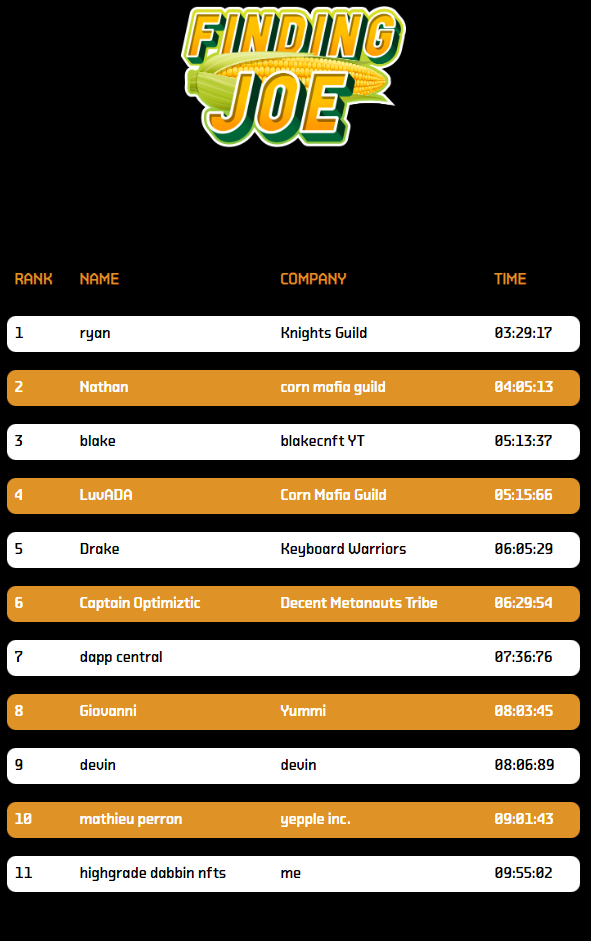 FINDING JOE

| RANK | NAME | COMPANY | TIME |
|---|---|---|---|
| 1 | ryan | Knights Guild | 03:29:17 |
| 2 | Nathan | corn mafia guild | 04:05:13 |
| 3 | blake | blakecnft YT | 05:13:37 |
| 4 | LuvADA | Corn Mafia Guild | 05:15:66 |
| 5 | Drake | Keyboard Warriors | 06:05:29 |
| 6 | Captain Optimiztic | Decent Metanauts Tribe | 06:29:54 |
| 7 | dapp central | | 07:36:76 |
| 8 | Giovanni | Yummi | 08:03:45 |
| 9 | devin | devin | 08:06:89 |
| 10 | mathieu perron | yepple inc. | 09:01:43 |
| 11 | highgrade dabbin nfts | me | 09:55:02 |